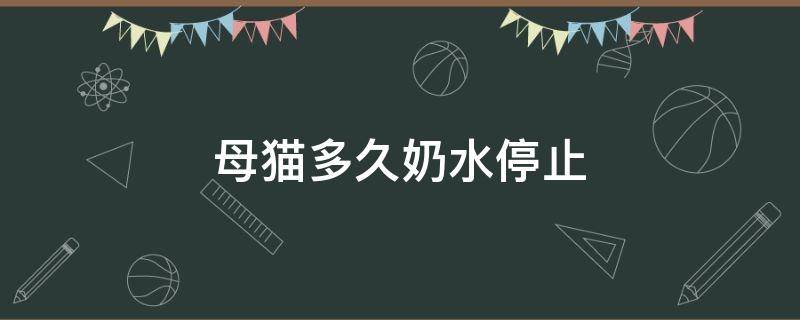 母猫多久奶水停止